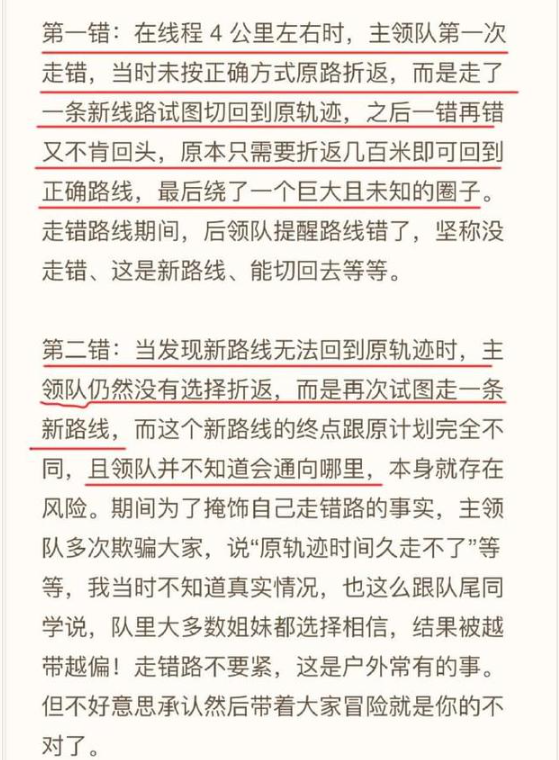 第一错：在线程 4 公里左右时，主领队第一次走错，当时未按正确方式原路折返，而是走了一条新线路试图切回到原轨迹，之后一错再错又不肯回头，原本只需要折返几百米即可回到正确路线，最后绕了一个巨大且未知的圈子。走错路线期间，后领队提醒路线错了，坚称没走错、这是新路线、能切回去等等。

第二错：当发现新路线无法回到原轨迹时，主领队仍然没有选择折返，而是再次试图走一条新路线，而这个新路线的终点跟原计划完全不同，且领队并不知道会通向哪里，本身就存在风险。期间为了掩饰自己走错路的事实，主领队多次欺骗大家，说“原轨迹时间久走不了”等等，我当时不知道真实情况，也这么跟队尾同学说，队里大多数姐妹都选择相信，结果被越带越偏！走错路不要紧，这是户外常有的事。但不好意思承认然后带着大家冒险就是你的不对了。